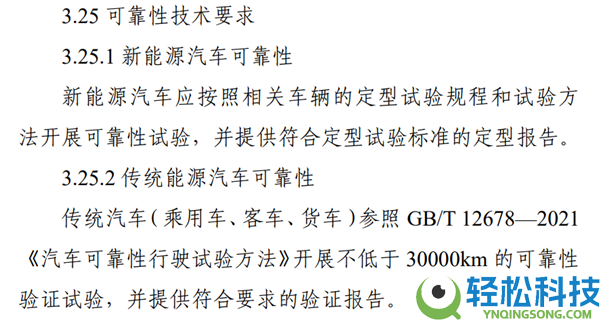 3.25 可靠性技术要求

3.25.1 新能源汽车可靠性

新能源汽车应按照相关车辆的定型试验规程和试验方法开展可靠性试验，并提供符合定型试验标准的定型报告。

3.25.2 传统能源汽车可靠性

传统汽车（乘用车、客车、货车）参照 GB/T 12678—2021《汽车可靠性行驶试验方法》开展不低于 30000km 的可靠性验证试验，并提供符合要求的验证报告。

轻松科技
YNQINGSONG.COM